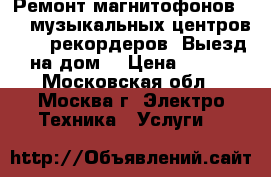 Ремонт магнитофонов музыкальных центров рекордеров Выезд на дом Цена
Московская обл
Москва г Электро Техника Услуги

http://Объявлений.сайт